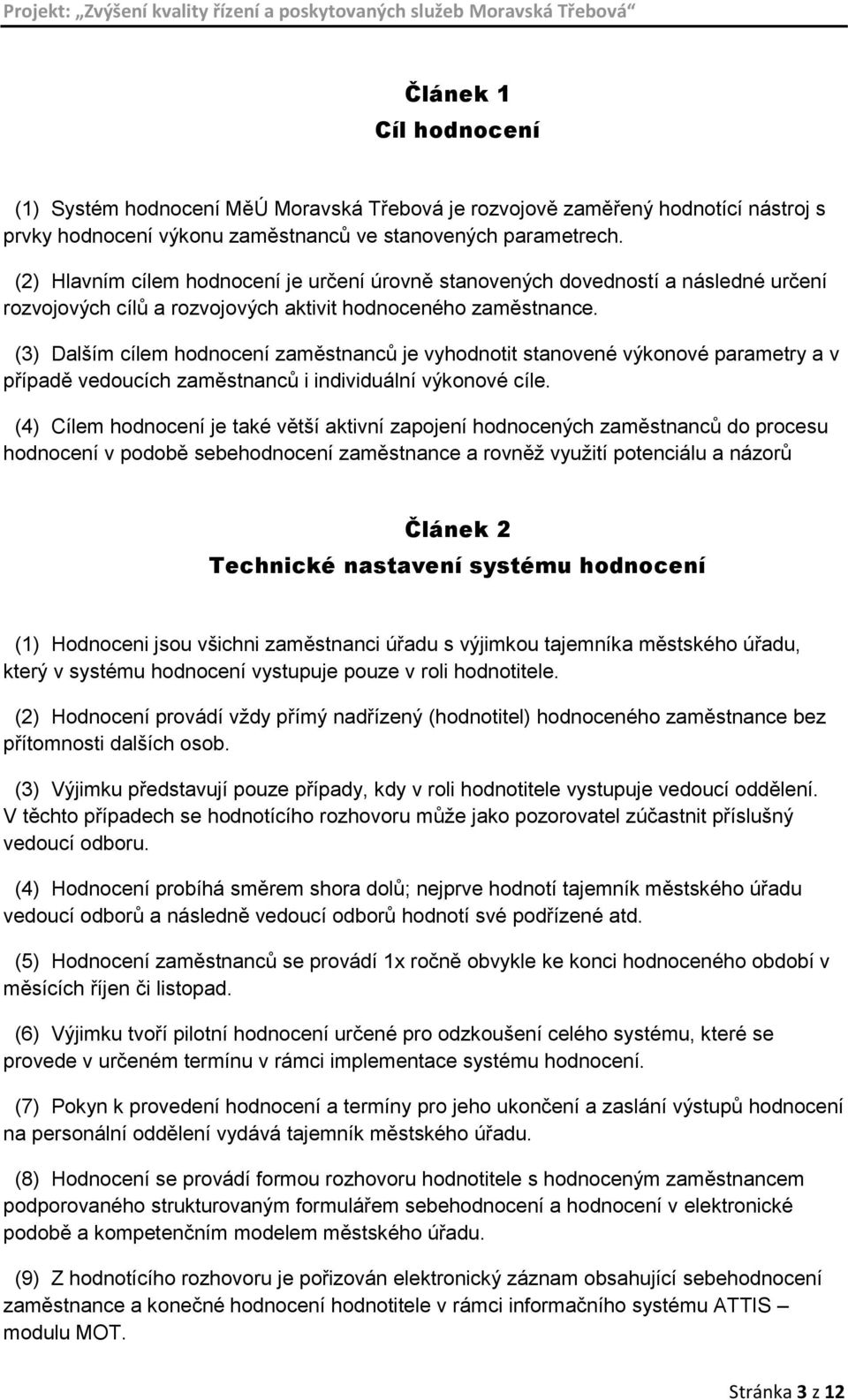 Projekt: „Zvýšení kvality řízení a poskytovaných služeb Moravská Třebová“

Článek 1
Cíl hodnocení

(1) Systém hodnocení MěÚ Moravská Třebová je rozvojově zaměřený hodnotící nástroj s prvky hodnocení výkonu zaměstnanců ve stanovených parametrech.

(2) Hlavním cílem hodnocení je určení úrovně stanovených dovedností a následné určení rozvojových cílů a rozvojových aktivit hodnoceného zaměstnance.

(3) Dalším cílem hodnocení zaměstnanců je vyhodnotit stanovené výkonové parametry a v případě vedoucích zaměstnanců i individuální výkonové cíle.

(4) Cílem hodnocení je také větší aktivní zapojení hodnocených zaměstnanců do procesu hodnocení v podobě sebehodnocení zaměstnance a rovněž využití potenciálu a názorů

Článek 2
Technické nastavení systému hodnocení

(1) Hodnoceni jsou všichni zaměstnanci úřadu s výjimkou tajemníka městského úřadu, který v systému hodnocení vystupuje pouze v roli hodnotitele.

(2) Hodnocení provádí vždy přímý nadřízený (hodnotitel) hodnoceného zaměstnance bez přítomnosti dalších osob.

(3) Výjimku představují pouze případy, kdy v roli hodnotitele vystupuje vedoucí oddělení. V těchto případech se hodnotícího rozhovoru může jako pozorovatel zúčastnit příslušný vedoucí odboru.

(4) Hodnocení probíhá směrem shora dolů; nejprve hodnotí tajemník městského úřadu vedoucí odborů a následně vedoucí odborů hodnotí své podřízené atd.

(5) Hodnocení zaměstnanců se provádí 1x ročně obvykle ke konci hodnoceného období v měsících říjen či listopad.

(6) Výjimku tvoří pilotní hodnocení určené pro odzkoušení celého systému, které se provede v určeném termínu v rámci implementace systému hodnocení.

(7) Pokyn k provedení hodnocení a termíny pro jeho ukončení a zaslání výstupů hodnocení na personální oddělení vydává tajemník městského úřadu.

(8) Hodnocení se provádí formou rozhovoru hodnotitele s hodnoceným zaměstnancem podporovaného strukturovaným formulářem sebehodnocení a hodnocení v elektronické podobě a kompetenčním modelem městského úřadu.

(9) Z hodnotícího rozhovoru je pořizován elektronický záznam obsahující sebehodnocení zaměstnance a konečné hodnocení hodnotitele v rámci informačního systému ATTIS – modulu MOT.

Stránka 3 z 12